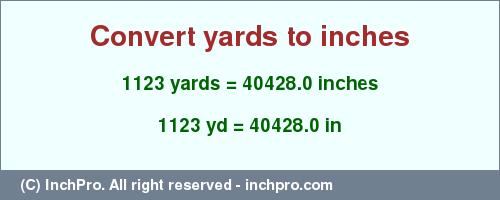 Convert yards to inches

1123 yards = 40428.0 inches

1123 yd = 40428.0 in

(C) InchPro. All right reserved - inchpro.com